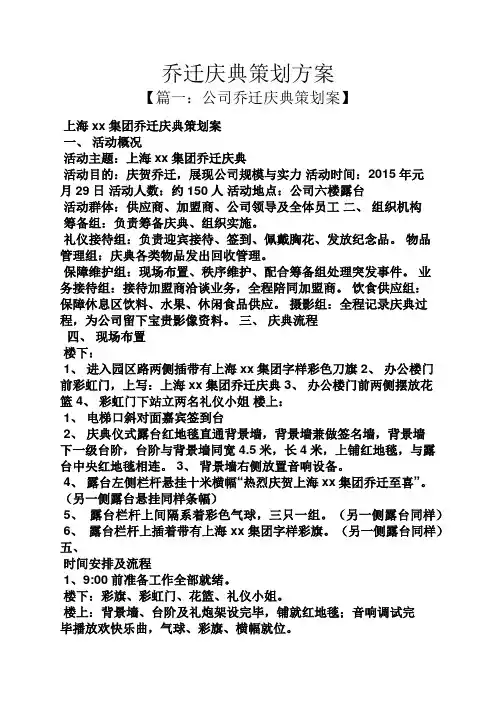 乔迁庆典策划方案
【篇一：公司乔迁庆典策划案】

上海 xx 集团乔迁庆典策划案
一、 活动概况
活动主题：上海 xx 集团乔迁庆典
活动目的：庆贺乔迁，展现公司规模与实力 活动时间：2015 年元月 29 日 活动人数：约 150 人 活动地点：公司六楼露台
活动群体：供应商、加盟商、公司领导及全体员工 二、 组织机构
筹备组：负责筹备庆典、组织实施。
礼仪接待组：负责迎宾接待、签到、佩戴胸花、发放纪念品。 物品管理组：庆典各类物品发出回收管理。
保障维护组：现场布置、秩序维护、配合筹备组处理突发事件。 业务接待组：接待加盟商洽谈业务，全程陪同加盟商。 饮食供应组：保障休息区饮料、水果、休闲食品供应。 摄影组：全程记录庆典过程，为公司留下宝贵影像资料。 三、 庆典流程
四、 现场布置
楼下：
1、 进入园区路两侧插带有上海 xx 集团字样彩色刀旗 2、 办公楼门前彩虹门，上写：上海 xx 集团乔迁庆典 3、 办公楼门前两侧摆放花篮 4、 彩虹门下站立两名礼仪小姐 楼上：
1、 电梯口斜对面嘉宾签到台
2、 庆典仪式露台红地毯直通背景墙，背景墙兼做签名墙，背景墙下一级台阶，台阶与背景墙同宽 4.5 米，长 4 米，上铺红地毯，与露台中央红地毯相连。 3、 背景墙右侧放置音响设备。
4、 露台左侧栏杆悬挂十米横幅“热烈庆贺上海 xx 集团乔迁至喜”。（另一侧露台悬挂同样条幅）
5、 露台栏杆上间隔系着彩色气球，三只一组。（另一侧露台同样）
6、 露台栏杆上插着带有上海 xx 集团字样彩旗。（另一侧露台同样）
五、
时间安排及流程
1、9:00 前准备工作全部就绪。
楼下：彩旗、彩虹门、花篮、礼仪小姐。
楼上：背景墙、台阶及礼炮架设完毕，铺就红地毯；音响调试完毕播放欢快乐曲，气球、彩旗、横幅就位。